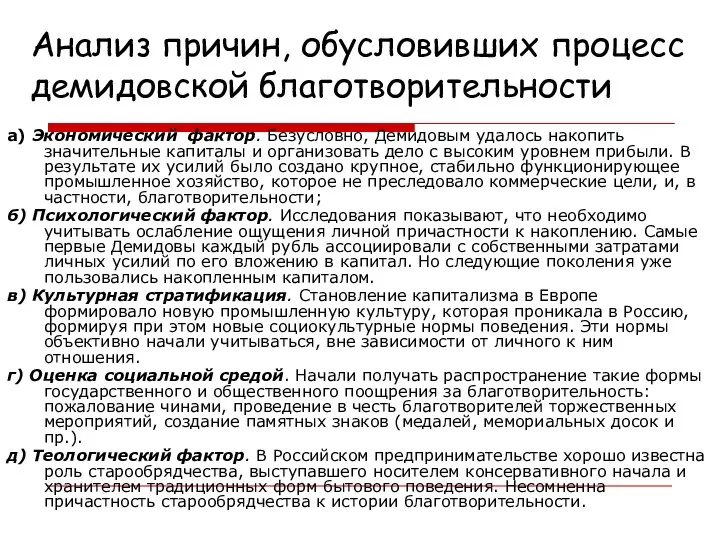 Анализ причин, обусловивших процесс демидовской благотворительности

а) Экономический фактор. Безусловно, Демидовым удалось накопить значительные капиталы и организовать дело с высоким уровнем прибыли. В результате их усилий было создано крупное, стабильно функционирующее промышленное хозяйство, которое не преследовало коммерческие цели, и, в частности, благотворительности;

б) Психологический фактор. Исследования показывают, что необходимо учитывать ослабление ощущения личной причастности к накоплению. Самые первые Демидовы каждый рубль ассоциировали с собственными затратами личных усилий по его вложению в капитал. Но следующие поколения уже пользовались накопленным капиталом.

в) Культурная стратификация. Становление капитализма в Европе формировало новую промышленную культуру, которая проникала в Россию, формируя при этом новые социокультурные нормы поведения. Эти нормы объективно начали учитываться, вне зависимости от личного к ним отношения.

г) Оценка социальной средой. Начали получать распространение такие формы государственного и общественного поощрения за благотворительность: пожалование чинами, проведение в честь благотворителей торжественных мероприятий, создание памятных знаков (медалей, мемориальных досок и пр.).

д) Теологический фактор. В Российском предпринимательстве хорошо известна роль старообрядчества, выступавшего носителем консервативного начала и хранителем традиционных форм бытового поведения. Несомненна причастность старообрядчества к истории благотворительности.